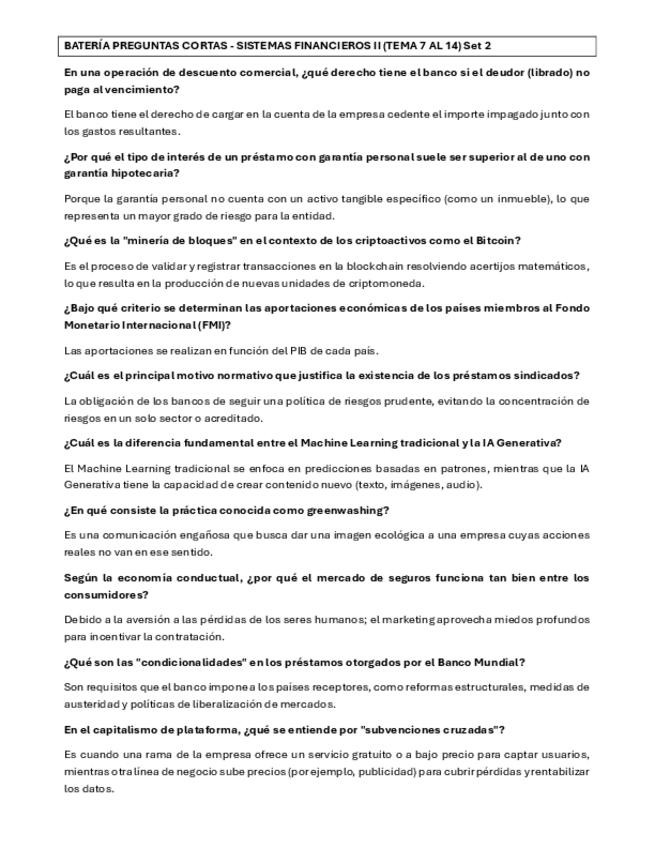 BATERÍA PREGUNTAS CORTAS - SISTEMAS FINANCIEROS II (TEMA 7 AL 14) Set 2

En una operación de descuento comercial, ¿qué derecho tiene el banco si el deudor (librado) no paga al vencimiento?

El banco tiene el derecho de cargar en la cuenta de la empresa cedente el importe impagado junto con los gastos resultantes.

¿Por qué el tipo de interés de un préstamo con garantía personal suele ser superior al de uno con garantía hipotecaria?

Porque la garantía personal no cuenta con un activo tangible específico (como un inmueble), lo que representa un mayor grado de riesgo para la entidad.

¿Qué es la "minería de bloques" en el contexto de los criptoactivos como el Bitcoin?

Es el proceso de validar y registrar transacciones en la blockchain resolviendo acertijos matemáticos, lo que resulta en la producción de nuevas unidades de criptomoneda.

¿Bajo qué criterio se determinan las aportaciones económicas de los países miembros al Fondo Monetario Internacional (FMI)?

Las aportaciones se realizan en función del PIB de cada país.

¿Cuál es el principal motivo normativo que justifica la existencia de los préstamos sindicados?

La obligación de los bancos de seguir una política de riesgos prudente, evitando la concentración de riesgos en un solo sector o acreditado.

¿Cuál es la diferencia fundamental entre el Machine Learning tradicional y la IA Generativa?

El Machine Learning tradicional se enfoca en predicciones basadas en patrones, mientras que la IA Generativa tiene la capacidad de crear contenido nuevo (texto, imágenes, audio).

¿En qué consiste la práctica conocida como greenwashing?

Es una comunicación engañosa que busca dar una imagen ecológica a una empresa cuyas acciones reales no van en ese sentido.

Según la economía conductual, ¿por qué el mercado de seguros funciona tan bien entre los consumidores?

Debido a la aversión a las pérdidas de los seres humanos; el marketing aprovecha miedos profundos para incentivar la contratación.

¿Qué son las "condicionalidades" en los préstamos otorgados por el Banco Mundial?

Son requisitos que el banco impone a los países receptores, como reformas estructurales, medidas de austeridad y políticas de liberalización de mercados.

En el capitalismo de plataforma, ¿qué se entiende por "subvenciones cruzadas"?

Es cuando una rama de la empresa ofrece un servicio gratuito o a bajo precio para captar usuarios, mientras otra línea de negocio sube precios (por ejemplo, publicidad) para cubrir pérdidas y rentabilizar los datos.